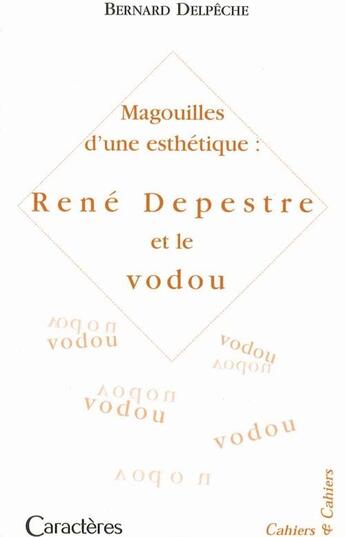 BERNARD DELPÊCHE

Magouilles d'une esthétique :

René Depestre

et le

vodou

vodou
vodou

vodou
vodou

vodou
vodou

vodou

vodou

Caractères

Cahiers & Cahiers